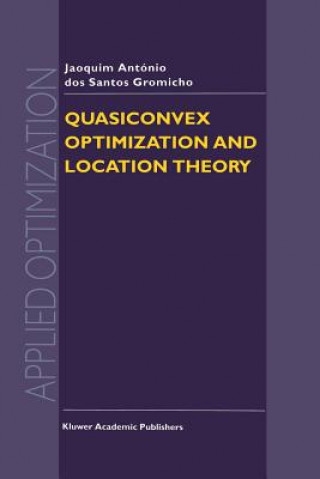 APPLIED OPTIMIZATION

Jaoquim António
dos Santos Gromicho

QUASICONVEX OPTIMIZATION AND LOCATION THEORY

Kluwer Academic Publishers